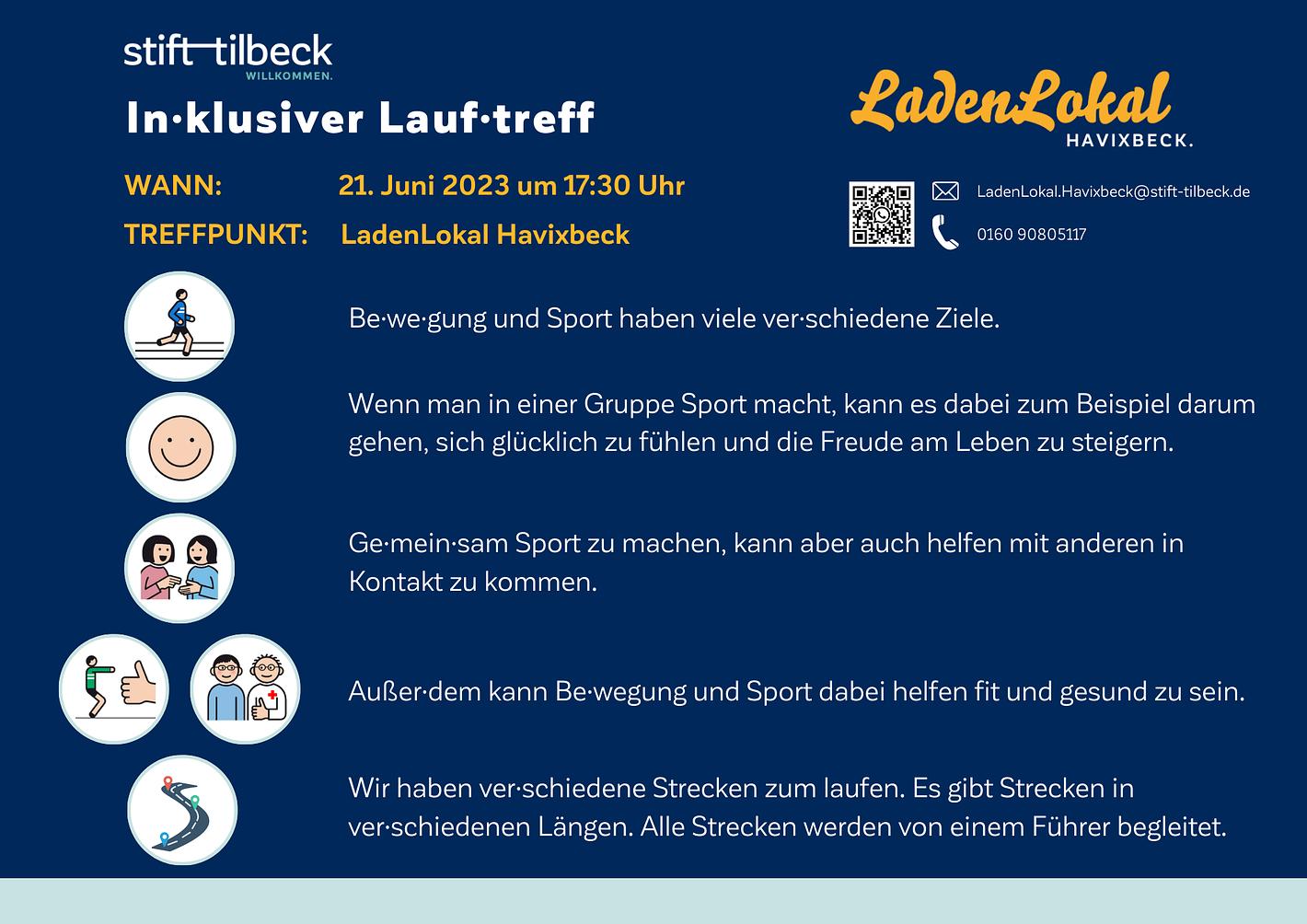 stift tilbeck
WILLKOMMEN.

In·klusiver Lauf·treff

WANN: 21. Juni 2023 um 17:30 Uhr

TREFFPUNKT: LadenLokal Havixbeck

LadenLokal
HAVIXBECK.

LadenLokal.Havixbeck@stift-tilbeck.de

0160 90805117

Be·we·gung und Sport haben viele ver·schiedene Ziele.

Wenn man in einer Gruppe Sport macht, kann es dabei zum Beispiel darum gehen, sich glücklich zu fühlen und die Freude am Leben zu steigern.

Ge·mein·sam Sport zu machen, kann aber auch helfen mit anderen in Kontakt zu kommen.

Außer·dem kann Be·wegung und Sport dabei helfen fit und gesund zu sein.

Wir haben ver·schiedene Strecken zum laufen. Es gibt Strecken in ver·schiedenen Längen. Alle Strecken werden von einem Führer begleitet.